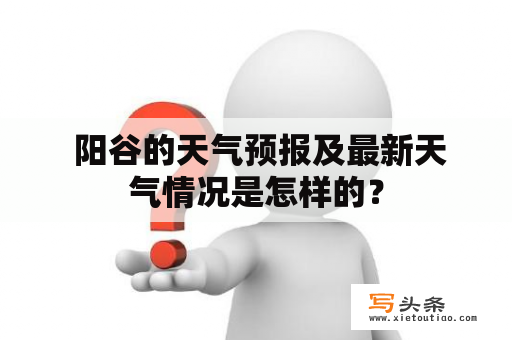 阳谷的天气预报及最新天气情况是怎样的？

写头条
www.xietoutiao.com